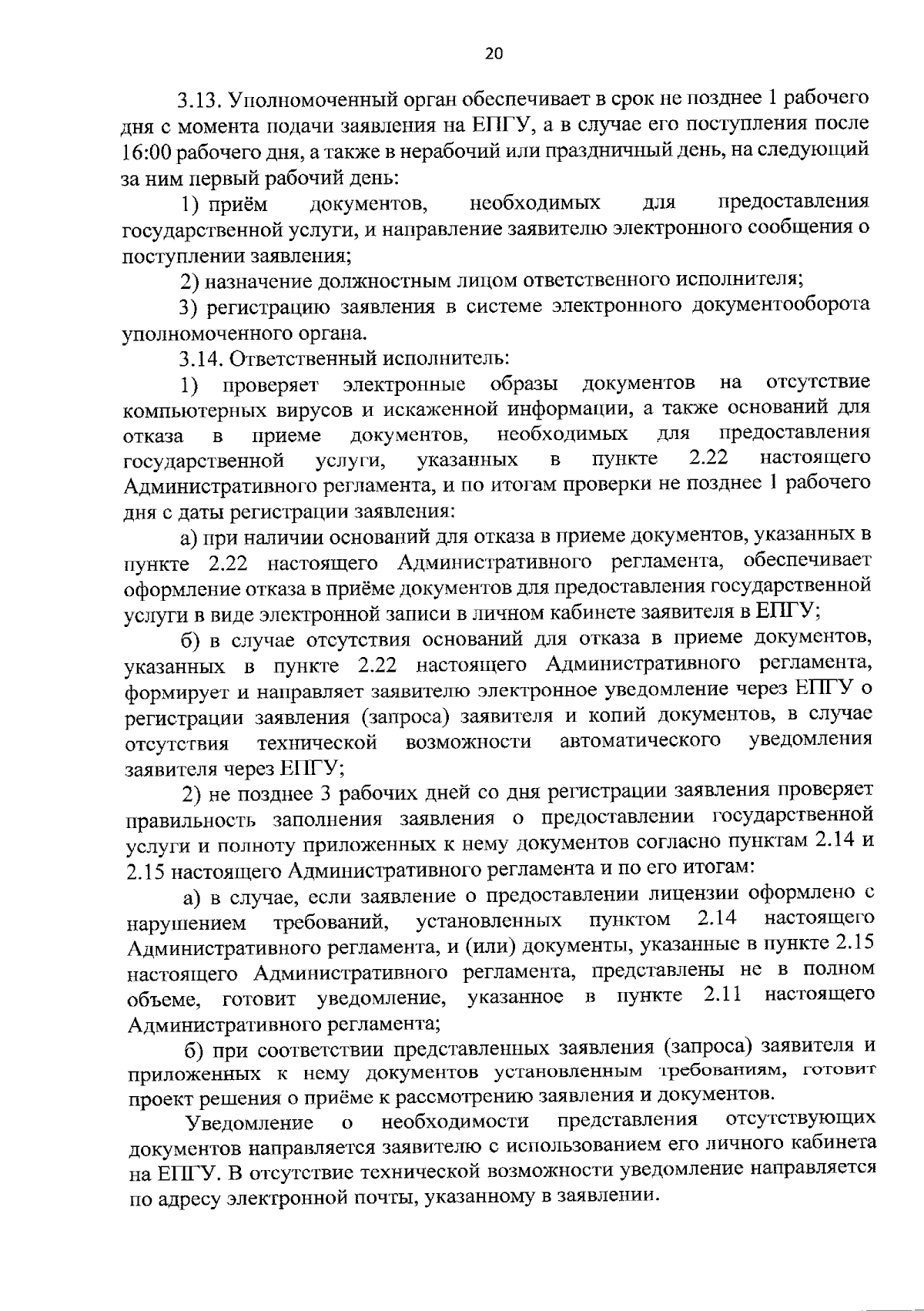 20

3.13. Уполномоченный орган обеспечивает в срок не позднее 1 рабочего дня с момента подачи заявления на ЕПГУ, а в случае его поступления после 16:00 рабочего дня, а также в нерабочий или праздничный день, на следующий за ним первый рабочий день:

1) приём документов, необходимых для предоставления государственной услуги, и направление заявителю электронного сообщения о поступлении заявления;

2) назначение должностным лицом ответственного исполнителя;

3) регистрацию заявления в системе электронного документооборота уполномоченного органа.

3.14. Ответственный исполнитель:

1) проверяет электронные образы документов на отсутствие компьютерных вирусов и искаженной информации, а также оснований для отказа в приеме документов, необходимых для предоставления государственной услуги, указанных в пункте 2.22 настоящего Административного регламента, и по итогам проверки не позднее 1 рабочего дня с даты регистрации заявления:

а) при наличии оснований для отказа в приеме документов, указанных в пункте 2.22 настоящего Административного регламента, обеспечивает оформление отказа в приёме документов для предоставления государственной услуги в виде электронной записи в личном кабинете заявителя в ЕПГУ;

б) в случае отсутствия оснований для отказа в приеме документов, указанных в пункте 2.22 настоящего Административного регламента, формирует и направляет заявителю электронное уведомление через ЕПГУ о регистрации заявления (запроса) заявителя и копий документов, в случае отсутствия технической возможности автоматического уведомления заявителя через ЕПГУ;

2) не позднее 3 рабочих дней со дня регистрации заявления проверяет правильность заполнения заявления о предоставлении государственной услуги и полноту приложенных к нему документов согласно пунктам 2.14 и 2.15 настоящего Административного регламента и по его итогам:

а) в случае, если заявление о предоставлении лицензии оформлено с нарушением требований, установленных пунктом 2.14 настоящего Административного регламента, и (или) документы, указанные в пункте 2.15 настоящего Административного регламента, представлены не в полном объеме, готовит уведомление, указанное в пункте 2.11 настоящего Административного регламента;

б) при соответствии представленных заявления (запроса) заявителя и приложенных к нему документов установленным требованиям, готовит проект решения о приёме к рассмотрению заявления и документов.

Уведомление о необходимости представления отсутствующих документов направляется заявителю с использованием его личного кабинета на ЕПГУ. В отсутствие технической возможности уведомление направляется по адресу электронной почты, указанному в заявлении.